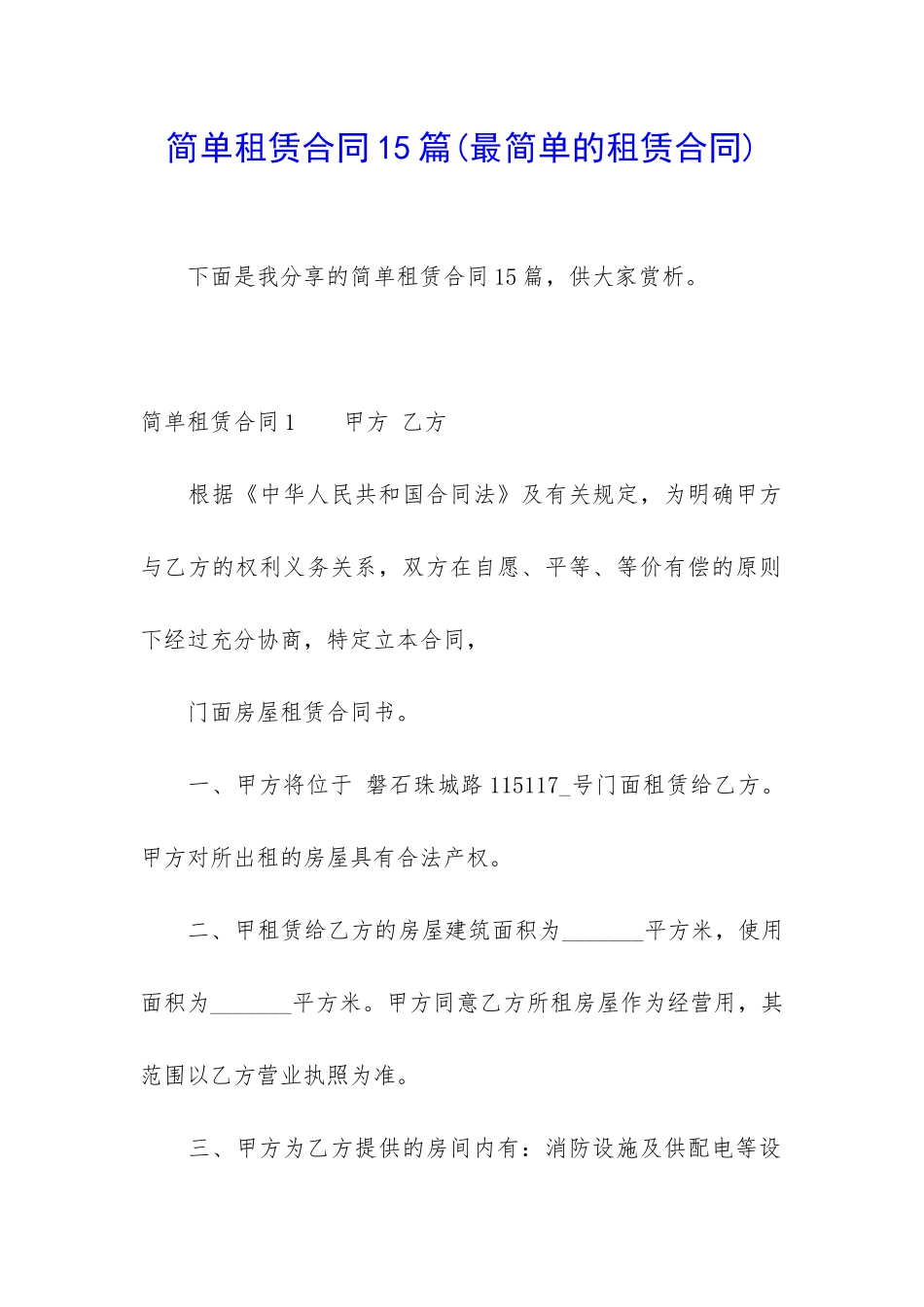 简单租赁合同15篇(最简单的租赁合同)

下面是我分享的简单租赁合同15篇，供大家赏析。

简单租赁合同1　　甲方 乙方

根据《中华人民共和国合同法》及有关规定，为明确甲方与乙方的权利义务关系，双方在自愿、平等、等价有偿的原则下经过充分协商，特定立本合同，

门面房屋租赁合同书。

一、甲方将位于 磐石珠城路115117_号门面租赁给乙方。甲方对所出租的房屋具有合法产权。

二、甲租赁给乙方的房屋建筑面积为_______平方米，使用面积为_______平方米。甲方同意乙方所租房屋作为经营用，其范围以乙方营业执照为准。

三、甲方为乙方提供的房间内有：消防设施及供配电等设